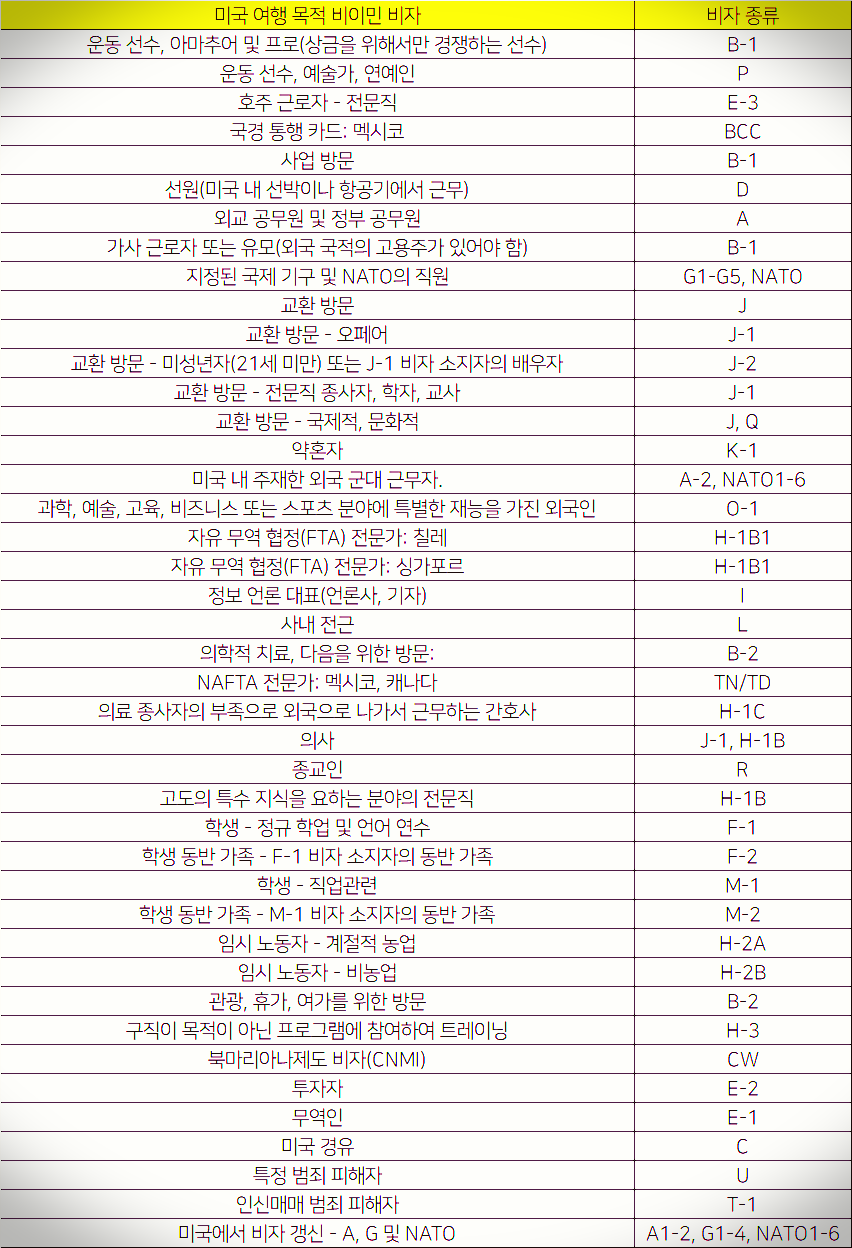 | 미국 여행 목적 비이민 비자 | 비자 종류 |
|---|---|
| 운동 선수, 아마추어 및 프로(상금을 위해서만 경쟁하는 선수) | B-1 |
| 운동 선수, 예술가, 연예인 | P |
| 호주 근로자 - 전문직 | E-3 |
| 국경 통행 카드: 멕시코 | BCC |
| 사업 방문 | B-1 |
| 선원(미국 내 선박이나 항공기에서 근무) | D |
| 외교 공무원 및 정부 공무원 | A |
| 가사 근로자 또는 유모(외국 국적의 고용주가 있어야 함) | B-1 |
| 지정된 국제 기구 및 NATO의 직원 | G1-G5, NATO |
| 교환 방문 | J |
| 교환 방문 - 오페어 | J-1 |
| 교환 방문 - 미성년자(21세 미만) 또는 J-1 비자 소지자의 배우자 | J-2 |
| 교환 방문 - 전문직 종사자, 학자, 교사 | J-1 |
| 교환 방문 - 국제적, 문화적 | J, Q |
| 약혼자 | K-1 |
| 미국 내 주재한 외국 군대 근무자. | A-2, NATO1-6 |
| 과학, 예술, 교육, 비즈니스 또는 스포츠 분야에 특별한 재능을 가진 외국인 | O-1 |
| 자유 무역 협정(FTA) 전문가: 칠레 | H-1B1 |
| 자유 무역 협정(FTA) 전문가: 싱가포르 | H-1B1 |
| 정보 언론 대표(언론사, 기자) | I |
| 사내 전근 | L |
| 의학적 치료, 다음을 위한 방문: | B-2 |
| NAFTA 전문가: 멕시코, 캐나다 | TN/TD |
| 의료 종사자의 부족으로 외국으로 나가서 근무하는 간호사 | H-1C |
| 의사 | J-1, H-1B |
| 종교인 | R |
| 고도의 특수 지식을 요하는 분야의 전문직 | H-1B |
| 학생 - 정규 학업 및 언어 연수 | F-1 |
| 학생 동반 가족 - F-1 비자 소지자의 동반 가족 | F-2 |
| 학생 - 직업관련 | M-1 |
| 학생 동반 가족 - M-1 비자 소지자의 동반 가족 | M-2 |
| 임시 노동자 - 계절적 농업 | H-2A |
| 임시 노동자 - 비농업 | H-2B |
| 관광, 휴가, 여가를 위한 방문 | B-2 |
| 구직이 목적이 아닌 프로그램에 참여하여 트레이닝 | H-3 |
| 북마리아나제도 비자(CNMI) | CW |
| 투자자 | E-2 |
| 무역인 | E-1 |
| 미국 경유 | C |
| 특정 범죄 피해자 | U |
| 인신매매 범죄 피해자 | T-1 |
| 미국에서 비자 갱신 - A, G 및 NATO | A1-2, G1-4, NATO1-6 |